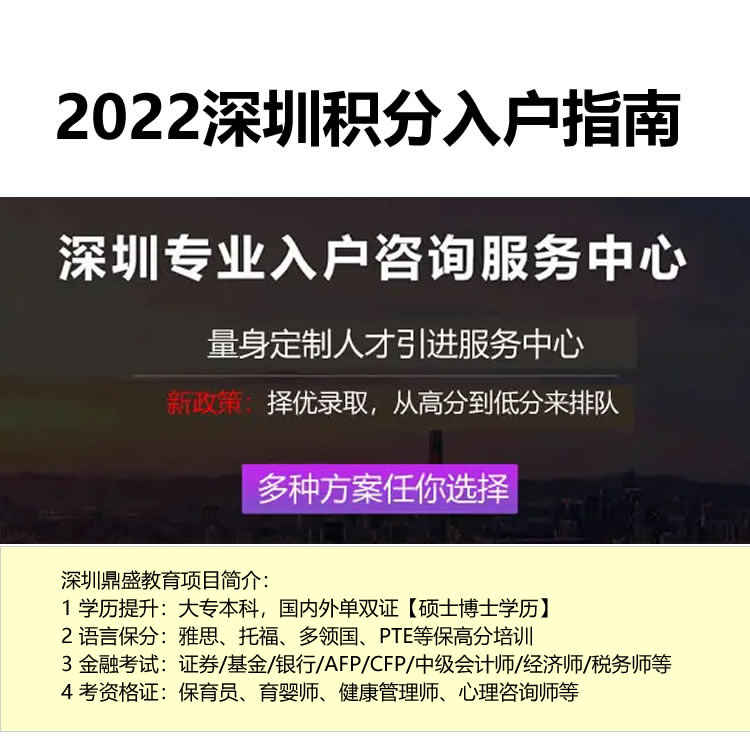 2022深圳积分入户指南

深圳专业入户咨询服务中心

量身定制人才引进服务中心

新政策：择优录取，从高分到低分来排队

多种方案任你选择

深圳鼎盛教育项目简介：
1 学历提升：大专本科，国内外单双证【硕士博士学历】
2 语言保分：雅思、托福、多领国、PTE等保高分培训
3 金融考试：证券/基金/银行/AFP/CFP/中级会计师/经济师/税务师等
4 考资格证：保育员、育婴师、健康管理师、心理咨询师等